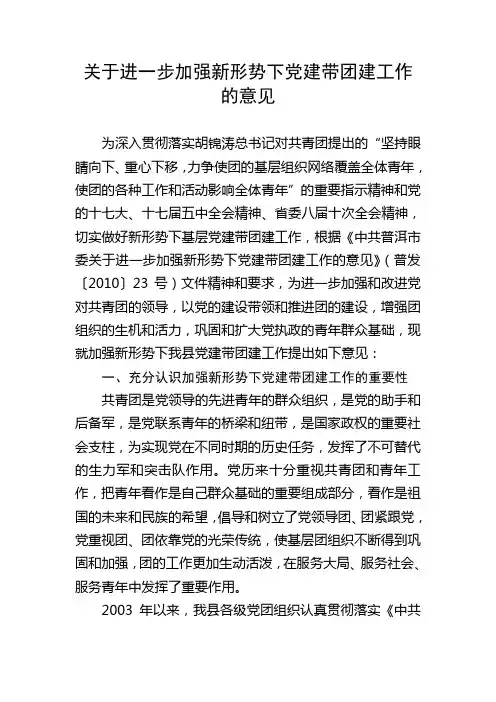 关于进一步加强新形势下党建带团建工作的意见

为深入贯彻落实胡锦涛总书记对共青团提出的“坚持眼睛向下、重心下移，力争使团的基层组织网络覆盖全体青年，使团的各种工作和活动影响全体青年”的重要指示精神和党的十七大、十七届五中全会精神、省委八届十次全会精神，切实做好新形势下基层党建带团建工作，根据《中共普洱市委关于进一步加强新形势下党建带团建工作的意见》（普发〔2010〕23 号）文件精神和要求，为进一步加强和改进党对共青团的领导，以党的建设带领和推进团的建设，增强团组织的生机和活力，巩固和扩大党执政的青年群众基础，现就加强新形势下我县党建带团建工作提出如下意见：

一、充分认识加强新形势下党建带团建工作的重要性

共青团是党领导的先进青年的群众组织，是党的助手和后备军，是党联系青年的桥梁和纽带，是国家政权的重要社会支柱，为实现党在不同时期的历史任务，发挥了不可替代的生力军和突击队作用。党历来十分重视共青团和青年工作，把青年看作是自己群众基础的重要组成部分，看作是祖国的未来和民族的希望，倡导和树立了党领导团、团紧跟党，党重视团、团依靠党的光荣传统，使基层团组织不断得到巩固和加强，团的工作更加生动活泼，在服务大局、服务社会、服务青年中发挥了重要作用。

2003 年以来，我县各级党团组织认真贯彻落实《中共